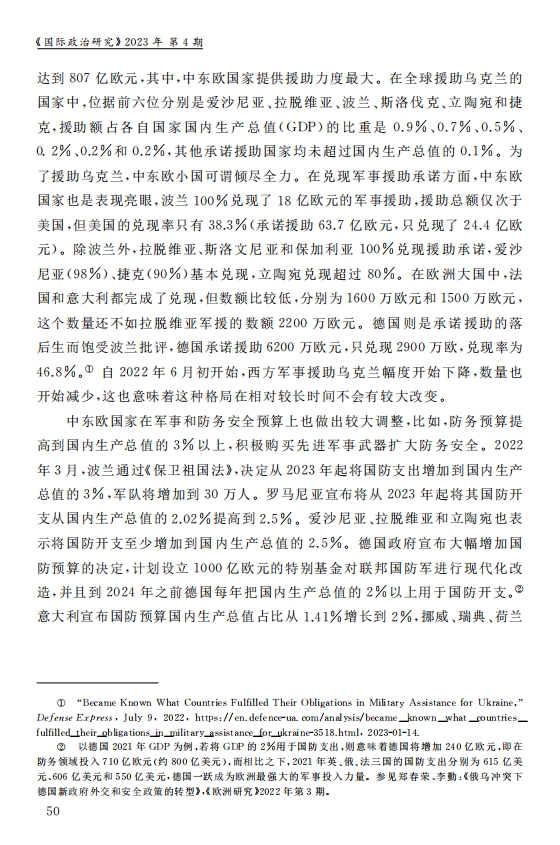 《国际政治研究》2023 年 第 4 期

达到 807 亿欧元，其中，中东欧国家提供援助力度最大。在全球援助乌克兰的国家中，位据前六位分别是爱沙尼亚、拉脱维亚、波兰、斯洛伐克、立陶宛和捷克，援助额占各自国家国内生产总值（GDP）的比重是 0.9%、0.7%、0.5%、0.2%、0.2%和 0.2%，其他承诺援助国家均未超过国内生产总值的 0.1%。为了援助乌克兰，中东欧小国可谓倾尽全力。在兑现军事援助承诺方面，中东欧国家也是表现亮眼，波兰 100%兑现了 18 亿欧元的军事援助，援助总额仅次于美国，但美国的兑现率只有 38.3%（承诺援助 63.7 亿欧元，只兑现了 24.4 亿欧元）。除波兰外，拉脱维亚、斯洛文尼亚和保加利亚 100%兑现援助承诺，爱沙尼亚（98%）、捷克（90%）基本兑现，立陶宛兑现超过 80%。在欧洲大国中，法国和意大利都完成了兑现，但数额比较低，分别为 1600 万欧元和 1500 万欧元，这个数量还不如拉脱维亚军援的数额 2200 万欧元。德国则是承诺援助的落后生而饱受波兰批评，德国承诺援助 6200 万欧元，只兑现 2900 万欧，兑现率为 46.8%。① 自 2022 年 6 月初开始，西方军事援助乌克兰幅度开始下降，数量也开始减少，这也意味着这种格局在相对较长时间不会有较大改变。

中东欧国家在军事和防务安全预算上也做出较大调整，比如，防务预算提高到国内生产总值的 3%以上，积极购买先进军事武器扩大防务安全。2022 年 3 月，波兰通过《保卫祖国法》，决定从 2023 年起将国防支出增加到国内生产总值的 3%，军队将增加到 30 万人。罗马尼亚宣布将从 2023 年起将其国防开支从国内生产总值的 2.02%提高到 2.5%。爱沙尼亚、拉脱维亚和立陶宛也表示将国防开支至少增加到国内生产总值的 2.5%。德国政府宣布大幅增加国防预算的决定，计划设立 1000 亿欧元的特别基金对联邦国防军进行现代化改造，并且到 2024 年之前德国每年把国内生产总值的 2%以上用于国防开支。② 意大利宣布国防预算国内生产总值占比从 1.41%增长到 2%，挪威、瑞典、荷兰

① "Became Known What Countries Fulfilled Their Obligations in Military Assistance for Ukraine," Defense Express, July 9, 2022, https://en.defence-ua.com/analysis/became_known_what_countries_fulfilled_their_obligations_in_military_assistance_for_ukraine-3518.html, 2023-01-14.

② 以德国 2021 年 GDP 为例，若将 GDP 的 2%用于国防支出，则意味着德国将增加 240 亿欧元，即在防务领域投入 710 亿欧元（约 800 亿美元），而相比之下，2021 年英、俄、法三国的国防支出分别为 615 亿美元、606 亿美元和 550 亿美元，德国一跃成为欧洲最强大的军事投入力量。参见郑春荣、李勤：《俄乌冲突下德国新政府外交和安全政策的转型》，《欧洲研究》2022 年第 3 期。

50